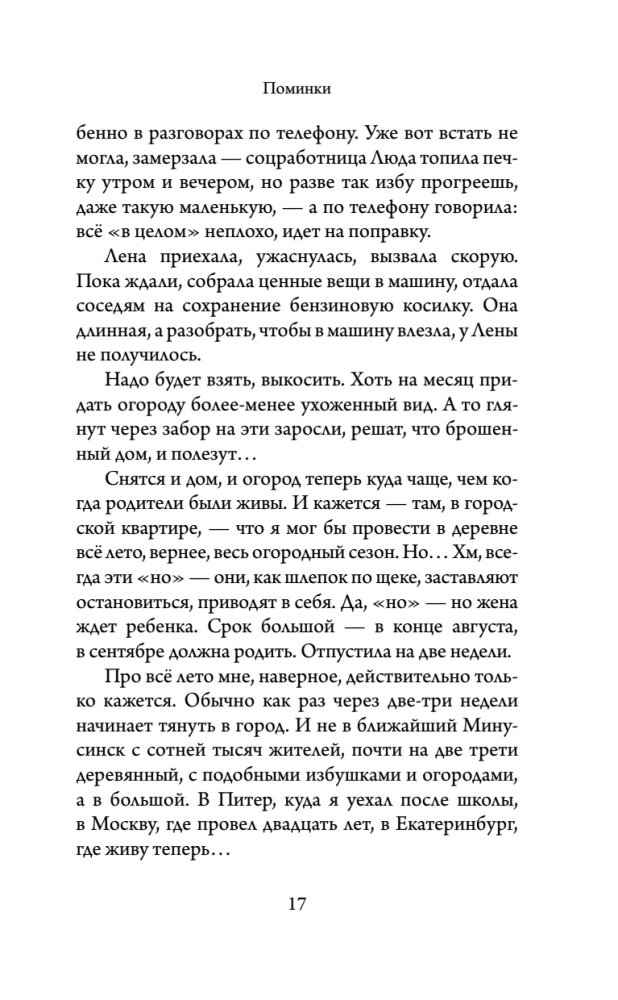 Поминки

бенно в разговорах по телефону. Уже вот встать не могла, замерзала — соцработница Люда топила печку утром и вечером, но разве так избу прогреешь, даже такую маленькую, — а по телефону говорила: всё «в целом» неплохо, идет на поправку.

Лена приехала, ужаснулась, вызвала скорую. Пока ждали, собрала ценные вещи в машину, отдала соседям на сохранение бензиновую косилку. Она длинная, а разобрать, чтобы в машину влезла, у Лены не получилось.

Надо будет взять, выкосить. Хоть на месяц придать огороду более-менее ухоженный вид. А то глянут через забор на эти заросли, решат, что брошенный дом, и полезут…

Снятся и дом, и огород теперь куда чаще, чем когда родители были живы. И кажется — там, в городской квартире, — что я мог бы провести в деревне всё лето, вернее, весь огородный сезон. Но… Хм, всегда эти «но» — они, как шлепок по щеке, заставляют остановиться, приводят в себя. Да, «но» — но жена ждет ребенка. Срок большой — в конце августа, в сентябре должна родить. Отпустила на две недели.

Про всё лето мне, наверное, действительно только кажется. Обычно как раз через две-три недели начинает тянуть в город. И не в ближайший Минусинск с сотней тысяч жителей, почти на две трети деревянный, с подобными избушками и огородами, а в большой. В Питер, куда я уехал после школы, в Москву, где провел двадцать лет, в Екатеринбург, где живу теперь…

17